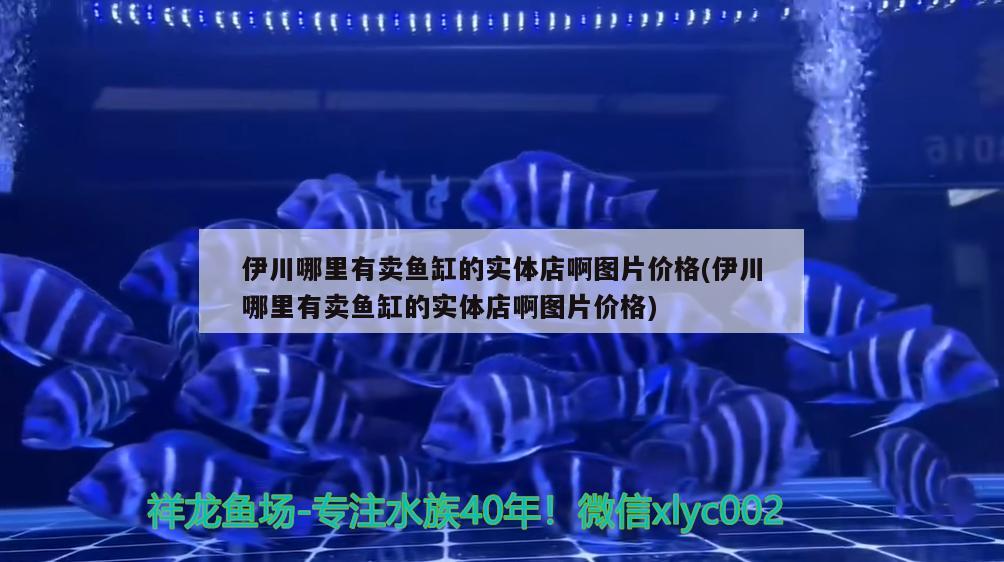 伊川哪里有卖鱼缸的实体店啊图片价格(伊川哪里有卖鱼缸的实体店啊图片价格)

祥龙鱼场-专注水族40年！微信xlyc002